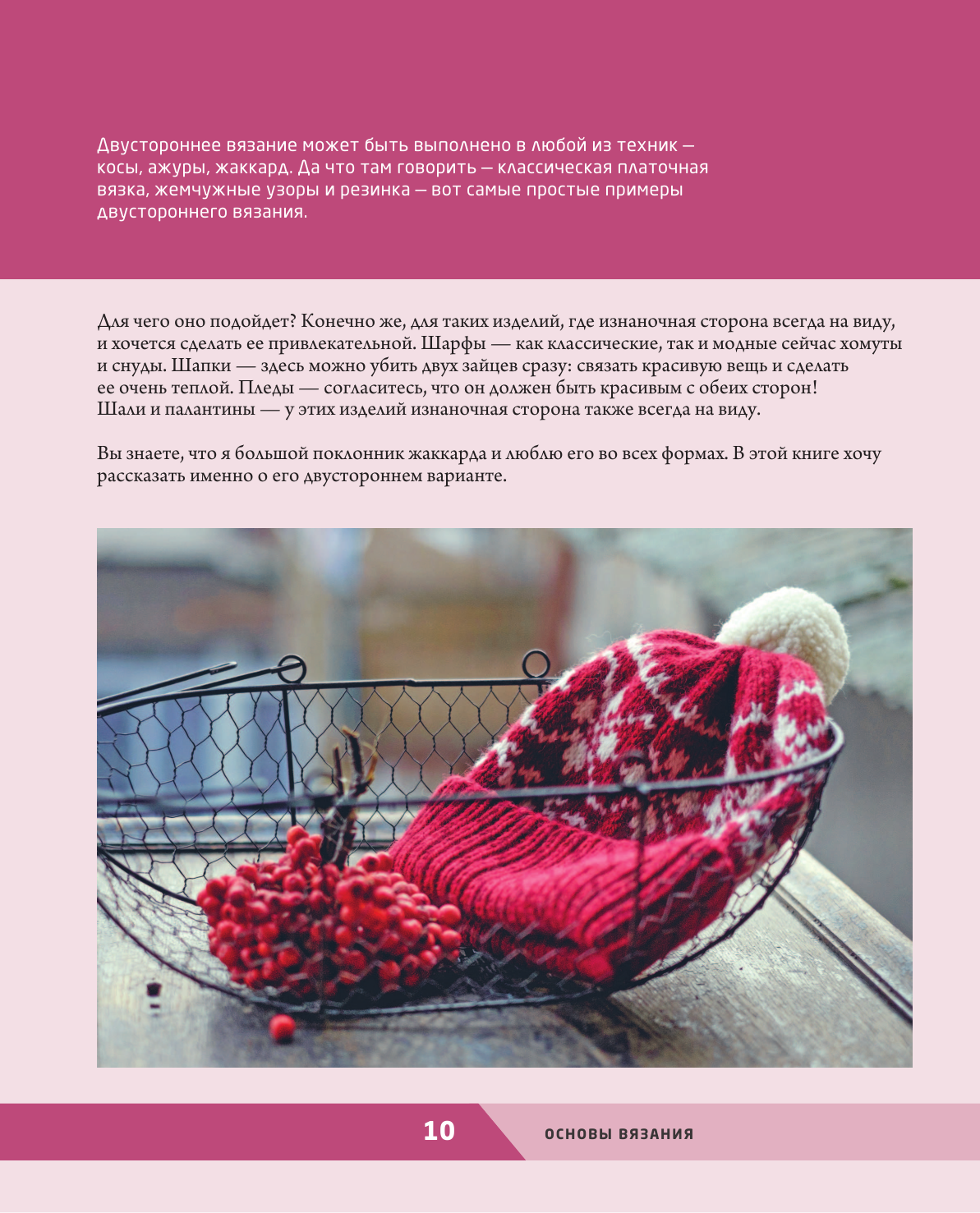 Двустороннее вязание может быть выполнено в любой из техник — косы, ажуры, жаккард. Да что там говорить — классическая платочная вязка, жемчужные узоры и резинка — вот самые простые примеры двустороннего вязания.

Для чего оно подойдет? Конечно же, для таких изделий, где изнаночная сторона всегда на виду, и хочется сделать ее привлекательной. Шарфы — как классические, так и модные сейчас хомуты и снуды. Шапки — здесь можно убить двух зайцев сразу: связать красивую вещь и сделать ее очень теплой. Пледы — согласитесь, что он должен быть красивым с обеих сторон! Шали и палантины — у этих изделий изнаночная сторона также всегда на виду.

Вы знаете, что я большой поклонник жаккарда и люблю его во всех формах. В этой книге хочу рассказать именно о его двустороннем варианте.

10

ОСНОВЫ ВЯЗАНИЯ